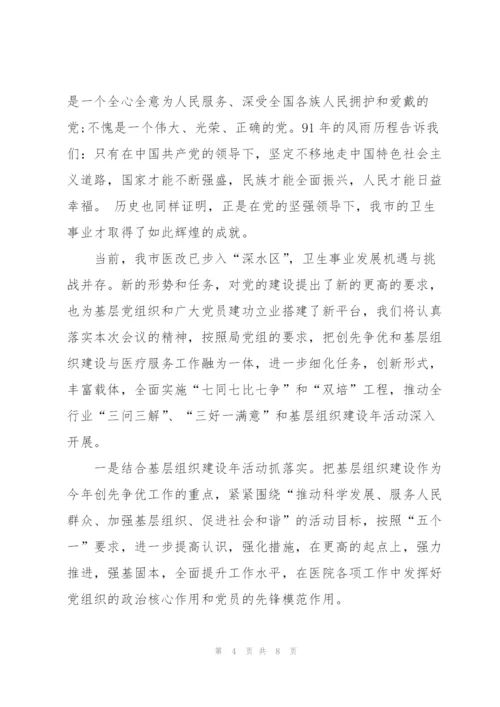 是一个全心全意为人民服务、深受全国各族人民拥护和爱戴的党;不愧是一个伟大、光荣、正确的党。91年的风雨历程告诉我们：只有在中国共产党的领导下，坚定不移地走中国特色社会主义道路，国家才能不断强盛，民族才能全面振兴，人民才能日益幸福。 历史也同样证明，正是在党的坚强领导下，我市的卫生事业才取得了如此辉煌的成就。

当前，我市医改已步入“深水区”，卫生事业发展机遇与挑战并存。新的形势和任务，对党的建设提出了新的更高的要求，也为基层党组织和广大党员建功立业搭建了新平台，我们将认真落实本次会议的精神，按照局党组的要求，把创先争优和基层组织建设与医疗服务工作融为一体，进一步细化任务，创新形式，丰富载体，全面实施“七同七比七争”和“双培”工程，推动全行业“三问三解”、“三好一满意”和基层组织建设年活动深入开展。

一是结合基层组织建设年活动抓落实。把基层组织建设作为今年创先争优工作的重点，紧紧围绕“推动科学发展、服务人民群众、加强基层组织、促进社会和谐”的活动目标，按照“五个一”要求，进一步提高认识，强化措施，在更高的起点上，强力推进，强基固本，全面提升工作水平，在医院各项工作中发挥好党组织的政治核心作用和党员的先锋模范作用。

第 4 页 共 8 页